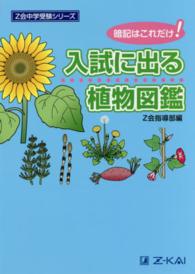 Z会中学受験シリーズ

暗記はこれだけ!

入試に出る
植物図鑑

Z会指導部編

Z-KAI